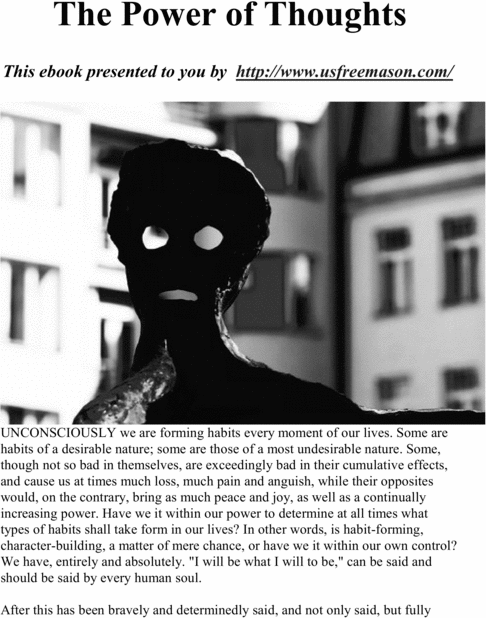 The Power of Thoughts

This ebook presented to you by http://www.usfreemason.com/

UNCONSCIOUSLY we are forming habits every moment of our lives. Some are habits of a desirable nature; some are those of a most undesirable nature. Some, though not so bad in themselves, are exceedingly bad in their cumulative effects, and cause us at times much loss, much pain and anguish, while their opposites would, on the contrary, bring as much peace and joy, as well as a continually increasing power. Have we it within our power to determine at all times what types of habits shall take form in our lives? In other words, is habit-forming, character-building, a matter of mere chance, or have we it within our own control? We have, entirely and absolutely. "I will be what I will to be," can be said and should be said by every human soul.

After this has been bravely and determinedly said, and not only said, but fully